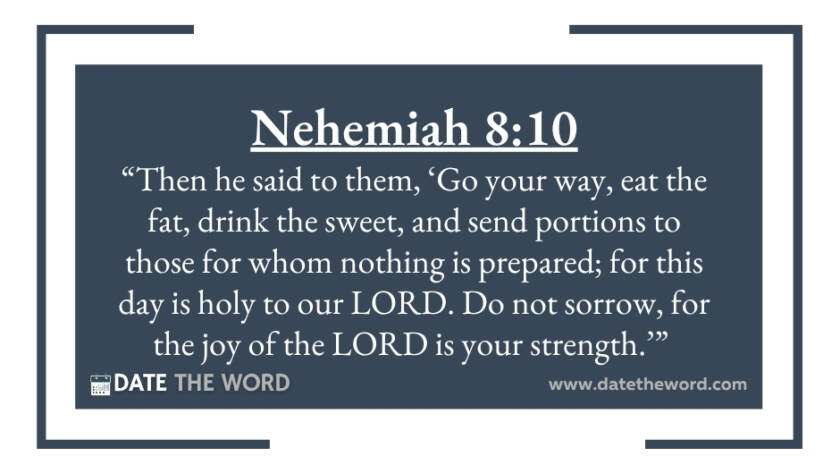 Nehemiah 8:10

"Then he said to them, 'Go your way, eat the fat, drink the sweet, and send portions to those for whom nothing is prepared; for this day is holy to our LORD. Do not sorrow, for the joy of the LORD is your strength.'"

DATE THE WORD

www.datetheword.com